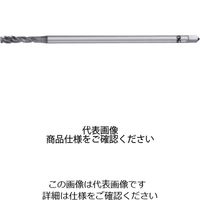 代表画像
商品仕様をご確認ください

この画像は代表画像です
詳細は仕様をご確認ください